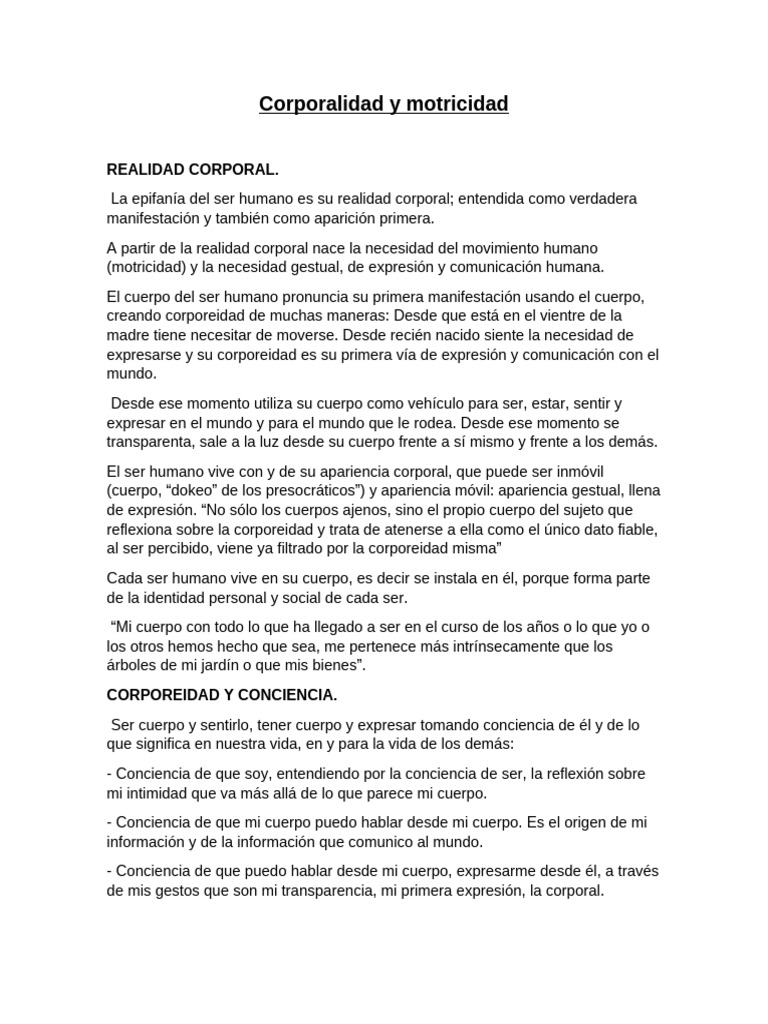 Corporalidad y motricidad

REALIDAD CORPORAL.

La epifanía del ser humano es su realidad corporal; entendida como verdadera manifestación y también como aparición primera.

A partir de la realidad corporal nace la necesidad del movimiento humano (motricidad) y la necesidad gestual, de expresión y comunicación humana.

El cuerpo del ser humano pronuncia su primera manifestación usando el cuerpo, creando corporeidad de muchas maneras: Desde que está en el vientre de la madre tiene necesitar de moverse. Desde recién nacido siente la necesidad de expresarse y su corporeidad es su primera vía de expresión y comunicación con el mundo.

Desde ese momento utiliza su cuerpo como vehículo para ser, estar, sentir y expresar en el mundo y para el mundo que le rodea. Desde ese momento se transparenta, sale a la luz desde su cuerpo frente a sí mismo y frente a los demás.

El ser humano vive con y de su apariencia corporal, que puede ser inmóvil (cuerpo, “dokeo” de los presocráticos”) y apariencia móvil: apariencia gestual, llena de expresión. “No sólo los cuerpos ajenos, sino el propio cuerpo del sujeto que reflexiona sobre la corporeidad y trata de atenerse a ella como el único dato fiable, al ser percibido, viene ya filtrado por la corporeidad misma”

Cada ser humano vive en su cuerpo, es decir se instala en él, porque forma parte de la identidad personal y social de cada ser.

“Mi cuerpo con todo lo que ha llegado a ser en el curso de los años o lo que yo o los otros hemos hecho que sea, me pertenece más intrínsecamente que los árboles de mi jardín o que mis bienes”.

CORPOREIDAD Y CONCIENCIA.

Ser cuerpo y sentirlo, tener cuerpo y expresar tomando conciencia de él y de lo que significa en nuestra vida, en y para la vida de los demás:

- Conciencia de que soy, entendiendo por la conciencia de ser, la reflexión sobre mi intimidad que va más allá de lo que parece mi cuerpo.

- Conciencia de que mi cuerpo puedo hablar desde mi cuerpo. Es el origen de mi información y de la información que comunico al mundo.

- Conciencia de que puedo hablar desde mi cuerpo, expresarme desde él, a través de mis gestos que son mi transparencia, mi primera expresión, la corporal.